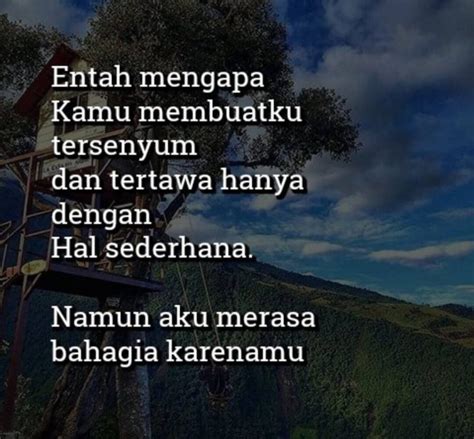 Entah mengapa
Kamu membuatku
tersenyum
dan tertawa hanya
dengan
Hal sederhana.

Namun aku merasa
bahagia karenamu